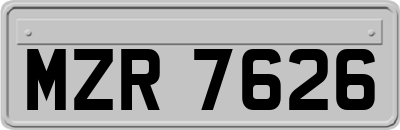 MZR 7626